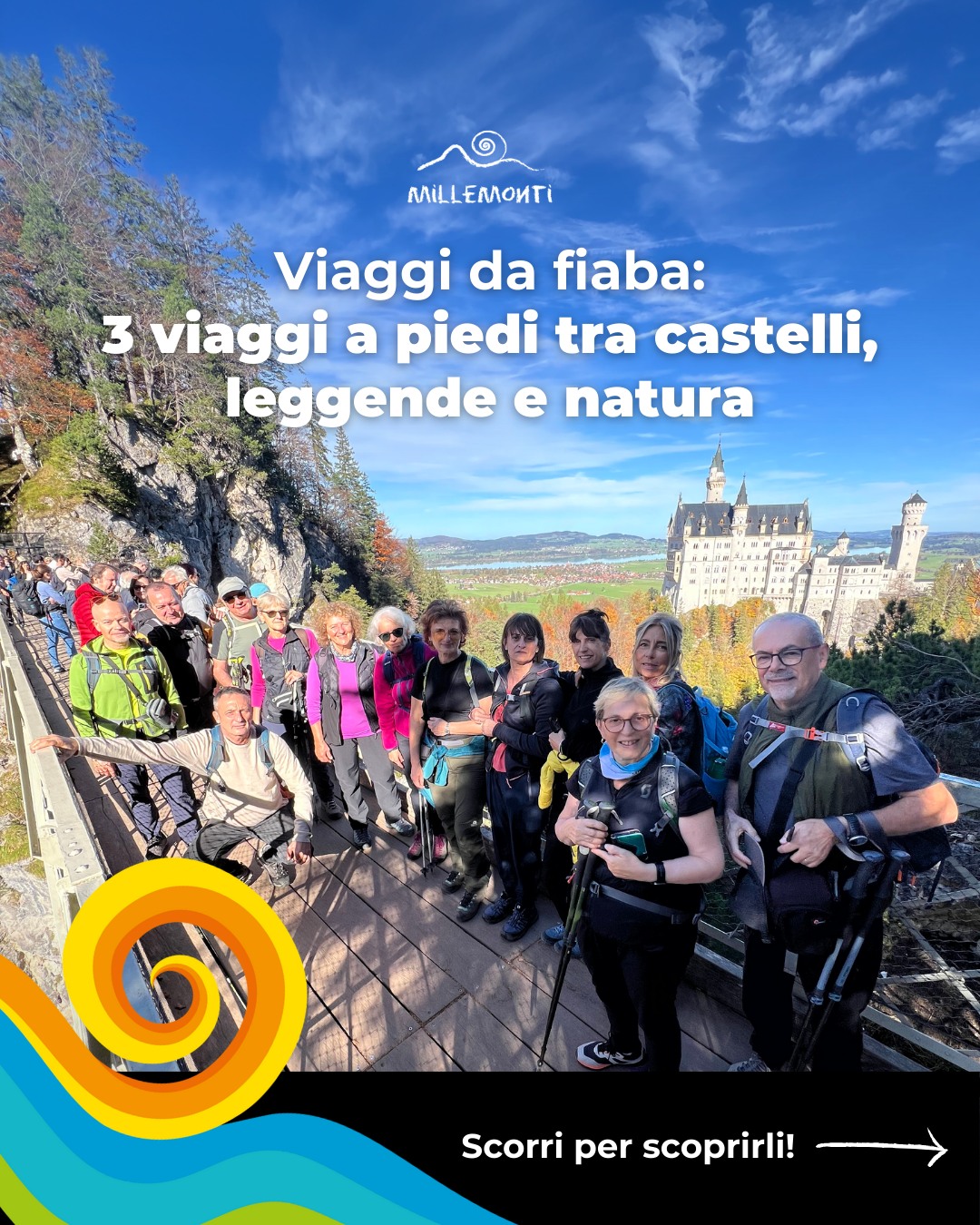 MILLEMONTI

Viaggi da fiaba:
3 viaggi a piedi tra castelli, leggende e natura

Scorri per scoprirli!